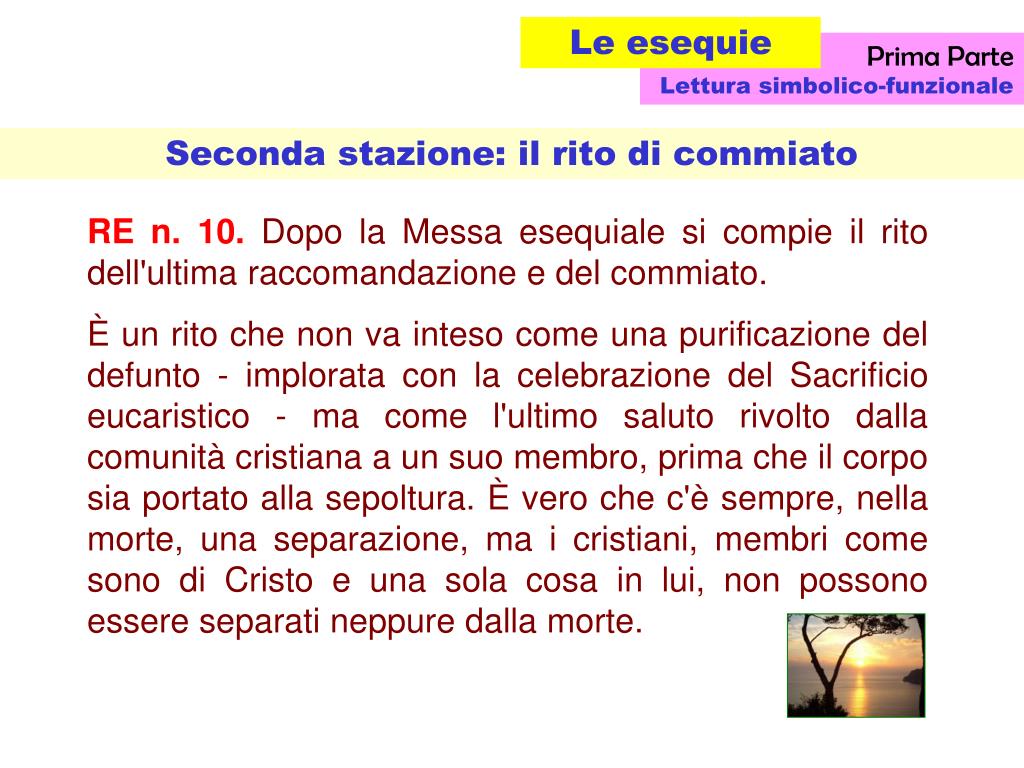 Le esequie

Prima Parte

Lettura simbolico-funzionale

Seconda stazione: il rito di commiato

RE n. 10. Dopo la Messa esequiale si compie il rito dell'ultima raccomandazione e del commiato.

È un rito che non va inteso come una purificazione del defunto - implorata con la celebrazione del Sacrificio eucaristico - ma come l'ultimo saluto rivolto dalla comunità cristiana a un suo membro, prima che il corpo sia portato alla sepoltura. È vero che c'è sempre, nella morte, una separazione, ma i cristiani, membri come sono di Cristo e una sola cosa in lui, non possono essere separati neppure dalla morte.